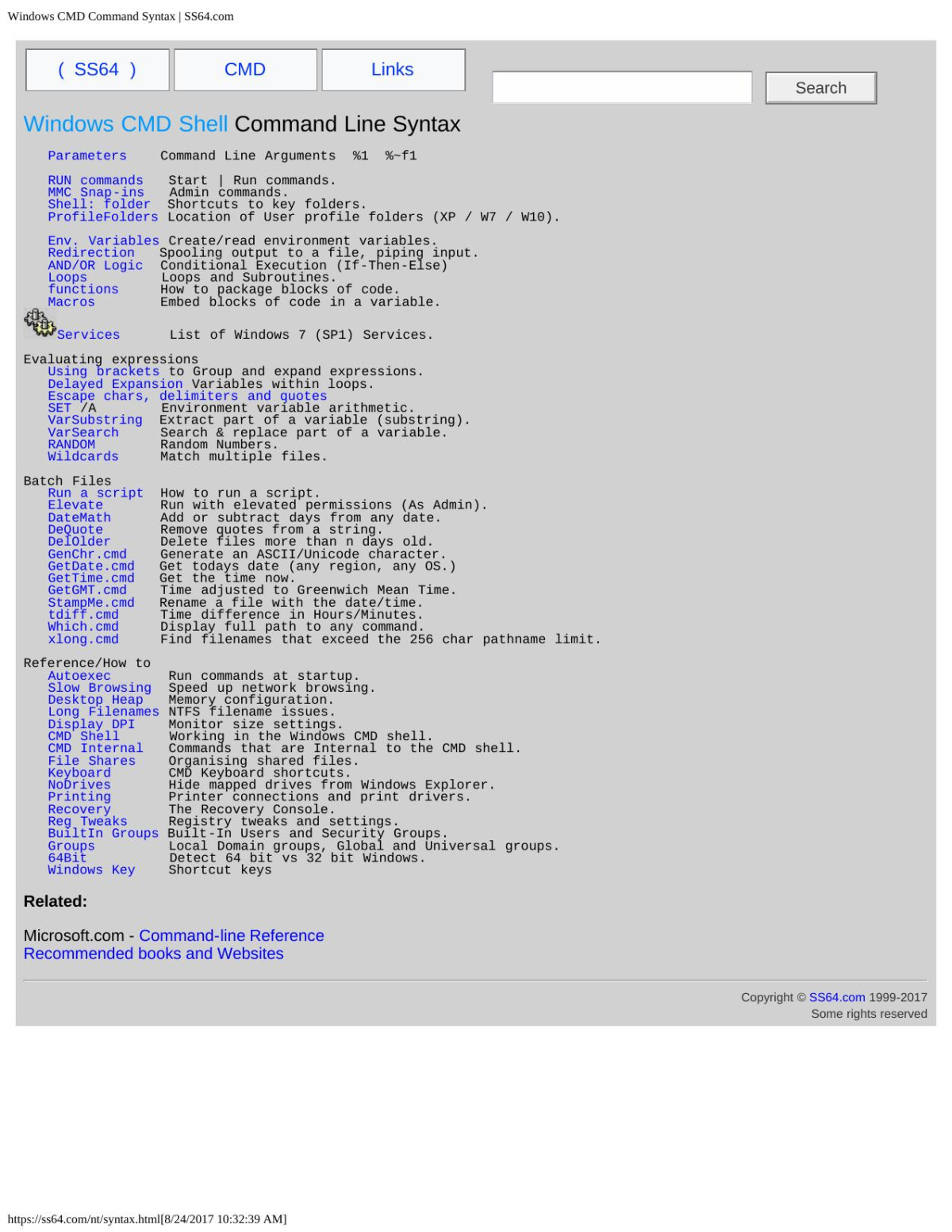 Windows CMD Command Syntax | SS64.com

( SS64 ) CMD Links

Search

Windows CMD Shell Command Line Syntax

Parameters Command Line Arguments %1 %~f1

RUN commands Start | Run commands.
MMC Snap-ins Admin commands.
Shell: folder Shortcuts to key folders.
ProfileFolders Location of User profile folders (XP / W7 / W10).

Env. Variables Create/read environment variables.
Redirection Spooling output to a file, piping input.
AND/OR Logic Conditional Execution (If-Then-Else)
Loops Loops and Subroutines.
functions How to package blocks of code.
Macros Embed blocks of code in a variable.

Services List of Windows 7 (SP1) Services.

Evaluating expressions
Using brackets to Group and expand expressions.
Delayed Expansion Variables within loops.
Escape chars, delimiters and quotes
SET /A Environment variable arithmetic.
VarSubstring Extract part of a variable (substring).
VarSearch Search & replace part of a variable.
RANDOM Random Numbers.
Wildcards Match multiple files.

Batch Files
Run a script How to run a script.
Elevate Run with elevated permissions (As Admin).
DateMath Add or subtract days from any date.
DeQuote Remove quotes from a string.
DelOlder Delete files more than n days old.
GenChr.cmd Generate an ASCII/Unicode character.
GetDate.cmd Get todays date (any region, any OS.)
GetTime.cmd Get the time now.
GetGMT.cmd Time adjusted to Greenwich Mean Time.
StampMe.cmd Rename a file with the date/time.
tdiff.cmd Time difference in Hours/Minutes.
Which.cmd Display full path to any command.
xlong.cmd Find filenames that exceed the 256 char pathname limit.

Reference/How to
Autoexec Run commands at startup.
Slow Browsing Speed up network browsing.
Desktop Heap Memory configuration.
Long Filenames NTFS filename issues.
Display DPI Monitor size settings.
CMD Shell Working in the Windows CMD shell.
CMD Internal Commands that are Internal to the CMD shell.
File Shares Organising shared files.
Keyboard CMD Keyboard shortcuts.
NoDrives Hide mapped drives from Windows Explorer.
Printing Printer connections and print drivers.
Recovery The Recovery Console.
Reg Tweaks Registry tweaks and settings.
BuiltIn Groups Built-In Users and Security Groups.
Groups Local Domain groups, Global and Universal groups.
64Bit Detect 64 bit vs 32 bit Windows.
Windows Key Shortcut keys

Related:

Microsoft.com - Command-line Reference
Recommended books and Websites

Copyright © SS64.com 1999-2017
Some rights reserved

https://ss64.com/nt/syntax.html[8/24/2017 10:32:39 AM]